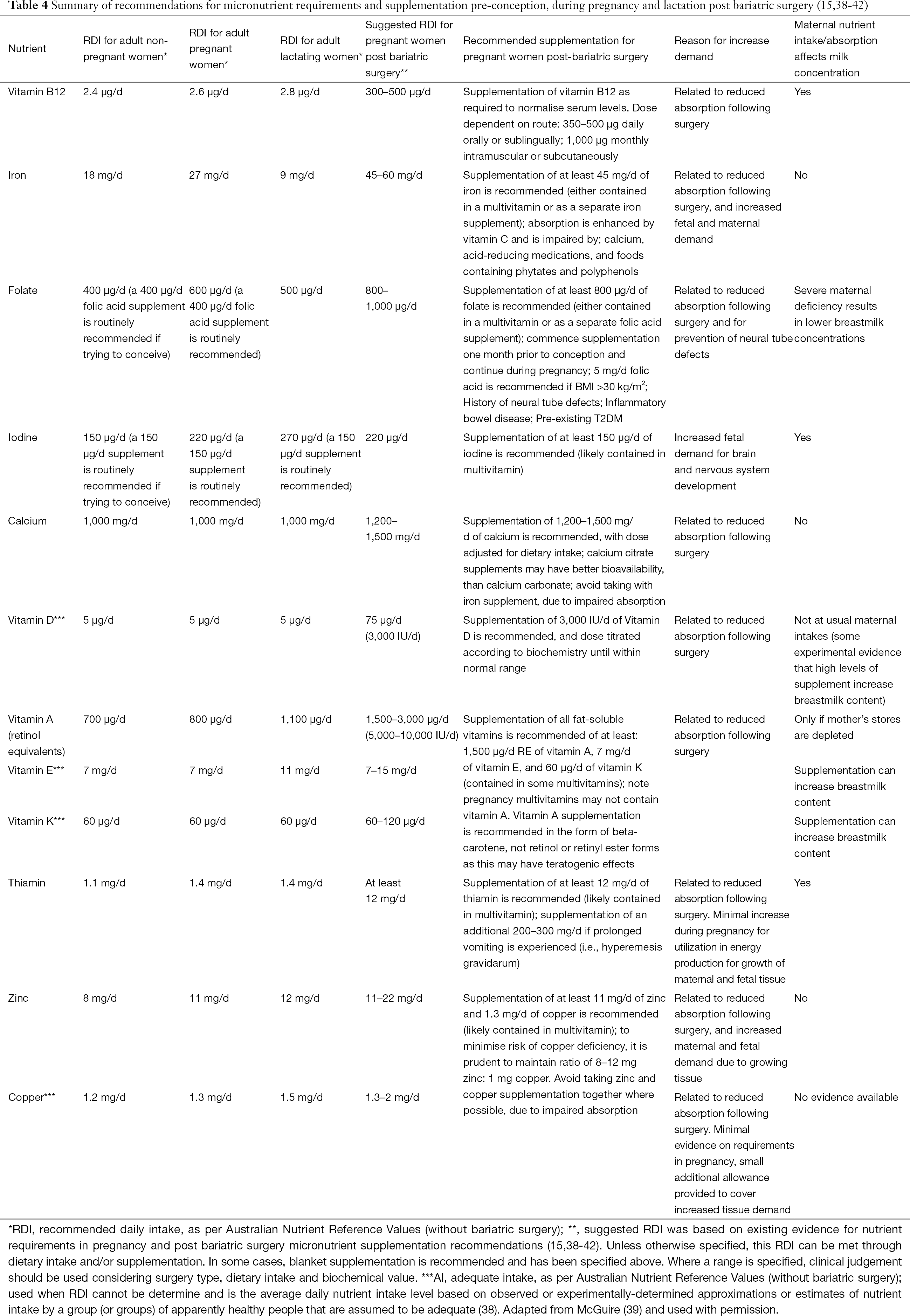 **Table 4** Summary of recommendations for micronutrient requirements and supplementation pre-conception, during pregnancy and lactation post bariatric surgery (15,38-42)

| Nutrient | RDI for adult non-pregnant women* | RDI for adult pregnant women* | RDI for adult lactating women* | Suggested RDI for pregnant women post bariatric surgery** | Recommended supplementation for pregnant women post-bariatric surgery | Reason for increase demand | Maternal nutrient intake/absorption affects milk concentration |
|---|---|---|---|---|---|---|---|
| Vitamin B12 | 2.4 μg/d | 2.6 μg/d | 2.8 μg/d | 300–500 μg/d | Supplementation of vitamin B12 as required to normalise serum levels. Dose dependent on route: 350–500 μg daily orally or sublingually; 1,000 μg monthly intramuscular or subcutaneously | Related to reduced absorption following surgery | Yes |
| Iron | 18 mg/d | 27 mg/d | 9 mg/d | 45–60 mg/d | Supplementation of at least 45 mg/d of iron is recommended (either contained in a multivitamin or as a separate iron supplement); absorption is enhanced by vitamin C and is impaired by; calcium, acid-reducing medications, and foods containing phytates and polyphenols | Related to reduced absorption following surgery, and increased fetal and maternal demand | No |
| Folate | 400 μg/d (a 400 μg/d folic acid supplement is routinely recommended if trying to conceive) | 600 μg/d (a 400 μg/d folic acid supplement is routinely recommended) | 500 μg/d | 800–1,000 μg/d | Supplementation of at least 800 μg/d of folate is recommended (either contained in a multivitamin or as a separate folic acid supplement); commence supplementation one month prior to conception and continue during pregnancy; 5 mg/d folic acid is recommended if BMI >30 kg/m$^2$; History of neural tube defects; Inflammatory bowel disease; Pre-existing T2DM | Related to reduced absorption following surgery and for prevention of neural tube defects | Severe maternal deficiency results in lower breastmilk concentrations |
| Iodine | 150 μg/d (a 150 μg/d supplement is routinely recommended if trying to conceive) | 220 μg/d (a 150 μg/d supplement is routinely recommended) | 270 μg/d (a 150 μg/d supplement is routinely recommended) | 220 μg/d | Supplementation of at least 150 μg/d of iodine is recommended (likely contained in multivitamin) | Increased fetal demand for brain and nervous system development | Yes |
| Calcium | 1,000 mg/d | 1,000 mg/d | 1,000 mg/d | 1,200–1,500 mg/d | Supplementation of 1,200–1,500 mg/d of calcium is recommended, with dose adjusted for dietary intake; calcium citrate supplements may have better bioavailability, than calcium carbonate; avoid taking with iron supplement, due to impaired absorption | Related to reduced absorption following surgery | No |
| Vitamin D*** | 5 μg/d | 5 μg/d | 5 μg/d | 75 μg/d (3,000 IU/d) | Supplementation of 3,000 IU/d of Vitamin D is recommended, and dose titrated according to biochemistry until within normal range | Related to reduced absorption following surgery | Not at usual maternal intakes (some experimental evidence that high levels of supplement increase breastmilk content) |
| Vitamin A (retinol equivalents) | 700 μg/d | 800 μg/d | 1,100 μg/d | 1,500–3,000 μg/d (5,000–10,000 IU/d) | Supplementation of all fat-soluble vitamins is recommended of at least: 1,500 μg/d RE of vitamin A, 7 mg/d of vitamin E, and 60 μg/d of vitamin K (contained in some multivitamins); note pregnancy multivitamins may not contain vitamin A. Vitamin A supplementation is recommended in the form of beta-carotene, not retinol or retinyl ester forms as this may have teratogenic effects | Related to reduced absorption following surgery | Only if mother's stores are depleted |
| Vitamin E*** | 7 mg/d | 7 mg/d | 11 mg/d | 7–15 mg/d | | | Supplementation can increase breastmilk content |
| Vitamin K*** | 60 μg/d | 60 μg/d | 60 μg/d | 60–120 μg/d | | | Supplementation can increase breastmilk content |
| Thiamin | 1.1 mg/d | 1.4 mg/d | 1.4 mg/d | At least 12 mg/d | Supplementation of at least 12 mg/d of thiamin is recommended (likely contained in multivitamin); supplementation of an additional 200–300 mg/d if prolonged vomiting is experienced (i.e., hyperemesis gravidarum) | Related to reduced absorption following surgery. Minimal increase during pregnancy for utilization in energy production for growth of maternal and fetal tissue | Yes |
| Zinc | 8 mg/d | 11 mg/d | 12 mg/d | 11–22 mg/d | Supplementation of at least 11 mg/d of zinc and 1.3 mg/d of copper is recommended (likely contained in multivitamin); to minimise risk of copper deficiency, it is prudent to maintain ratio of 8–12 mg zinc: 1 mg copper. Avoid taking zinc and copper supplementation together where possible, due to impaired absorption | Related to reduced absorption following surgery, and increased maternal and fetal demand due to growing tissue | No |
| Copper*** | 1.2 mg/d | 1.3 mg/d | 1.5 mg/d | 1.3–2 mg/d | | Related to reduced absorption following surgery. Minimal evidence on requirements in pregnancy, small additional allowance provided to cover increased tissue demand | No evidence available |

*RDI, recommended daily intake, as per Australian Nutrient Reference Values (without bariatric surgery); **, suggested RDI was based on existing evidence for nutrient requirements in pregnancy and post bariatric surgery micronutrient supplementation recommendations (15,38-42). Unless otherwise specified, this RDI can be met through dietary intake and/or supplementation. In some cases, blanket supplementation is recommended and has been specified above. Where a range is specified, clinical judgement should be used considering surgery type, dietary intake and biochemical value. ***AI, adequate intake, as per Australian Nutrient Reference Values (without bariatric surgery); used when RDI cannot be determine and is the average daily nutrient intake level based on observed or experimentally-determined approximations or estimates of nutrient intake by a group (or groups) of apparently healthy people that are assumed to be adequate (38). Adapted from McGuire (39) and used with permission.